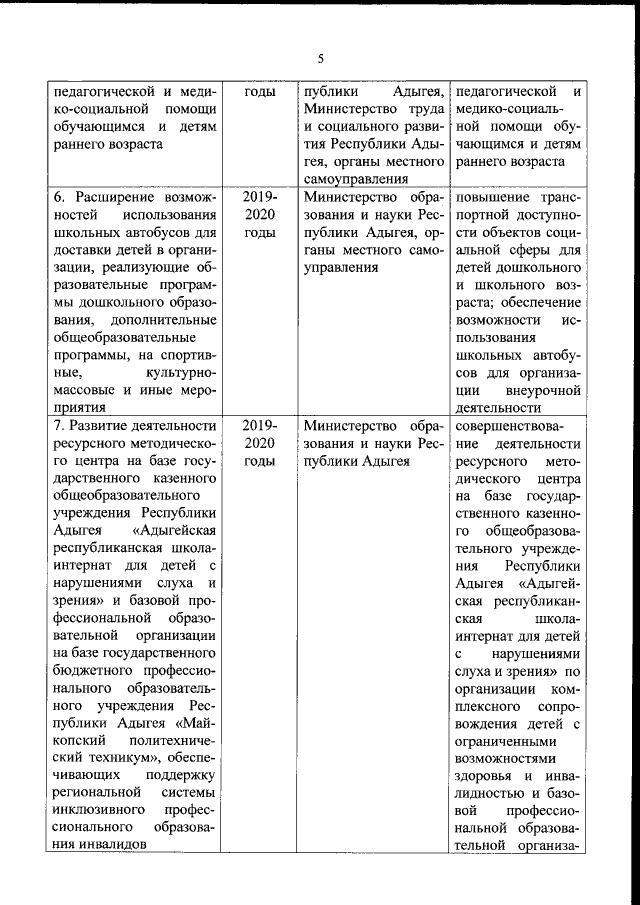 5

| | | | |
|---|---|---|---|
| педагогической и медико-социальной помощи обучающимся и детям раннего возраста | годы | публики Адыгея, Министерство труда и социального развития Республики Адыгея, органы местного самоуправления | педагогической и медико-социальной помощи обучающимся и детям раннего возраста |
| 6. Расширение возможностей использования школьных автобусов для доставки детей в организации, реализующие образовательные программы дошкольного образования, дополнительные общеобразовательные программы, на спортивные, культурно-массовые и иные мероприятия | 2019-2020 годы | Министерство образования и науки Республики Адыгея, органы местного самоуправления | повышение транспортной доступности объектов социальной сферы для детей дошкольного и школьного возраста; обеспечение возможности использования школьных автобусов для организации внеурочной деятельности |
| 7. Развитие деятельности ресурсного методического центра на базе государственного казенного общеобразовательного учреждения Республики Адыгея «Адыгейская республиканская школа-интернат для детей с нарушениями слуха и зрения» и базовой профессиональной образовательной организации на базе государственного бюджетного профессионального образовательного учреждения Республики Адыгея «Майкопский политехнический техникум», обеспечивающих поддержку региональной системы инклюзивного профессионального образования инвалидов | 2019-2020 годы | Министерство образования и науки Республики Адыгея | совершенствование деятельности ресурсного методического центра на базе государственного казенного общеобразовательного учреждения Республики Адыгея «Адыгейская республиканская школа-интернат для детей с нарушениями слуха и зрения» по организации комплексного сопровождения детей с ограниченными возможностями здоровья и инвалидностью и базовой профессиональной образовательной организа- |